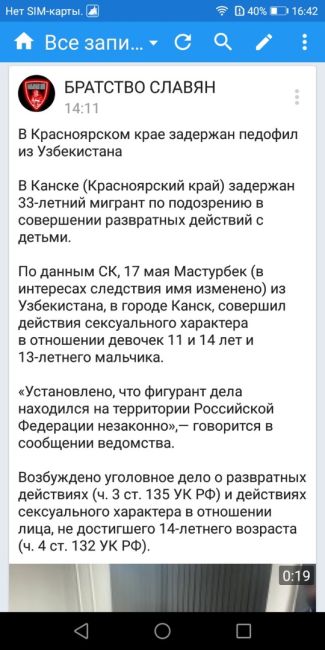 Нет SIM-карты. 40% 16:42

Все запи...

БРАТСТВО СЛАВЯН
14:11

В Красноярском крае задержан педофил из Узбекистана

В Канске (Красноярский край) задержан 33-летний мигрант по подозрению в совершении развратных действий с детьми.

По данным СК, 17 мая Мастурбек (в интересах следствия имя изменено) из Узбекистана, в городе Канск, совершил действия сексуального характера в отношении девочек 11 и 14 лет и 13-летнего мальчика.

«Установлено, что фигурант дела находился на территории Российской Федерации незаконно»,— говорится в сообщении ведомства.

Возбуждено уголовное дело о развратных действиях (ч. 3 ст. 135 УК РФ) и действиях сексуального характера в отношении лица, не достигшего 14-летнего возраста (ч. 4 ст. 132 УК РФ).

0:19